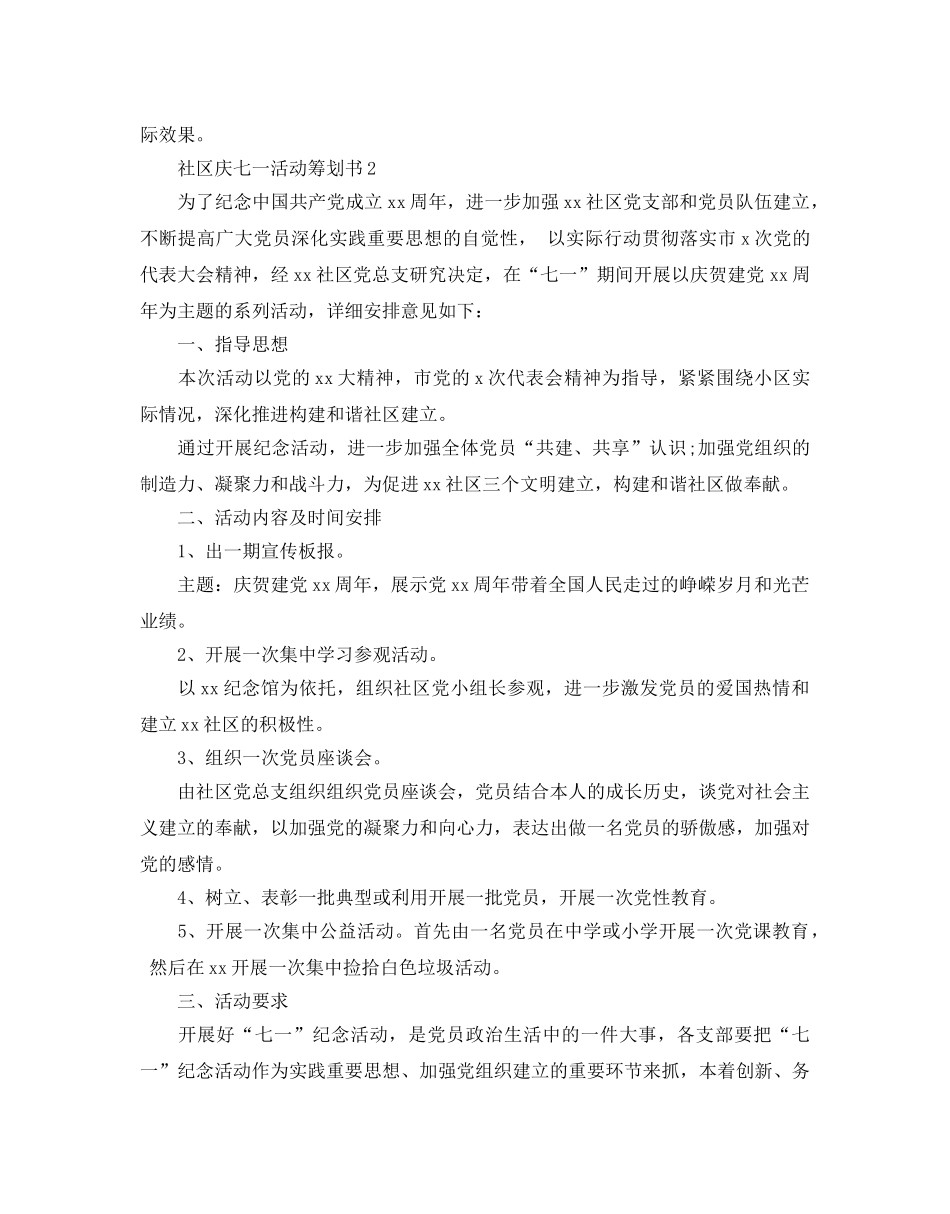 际效果。

社区庆七一活动筹划书 2

为了纪念中国共产党成立 xx 周年，进一步加强 xx 社区党支部和党员队伍建立，不断提高广大党员深化实践重要思想的自觉性， 以实际行动贯彻落实市 x 次党的代表大会精神，经 xx 社区党总支研究决定，在“七一”期间开展以庆贺建党 xx 周年为主题的系列活动，详细安排意见如下：

一、指导思想

本次活动以党的 xx 大精神，市党的 x 次代表会精神为指导，紧紧围绕小区实际情况，深化推进构建和谐社区建立。

通过开展纪念活动，进一步加强全体党员“共建、共享”认识;加强党组织的制造力、凝聚力和战斗力，为促进 xx 社区三个文明建立，构建和谐社区做奉献。

二、活动内容及时间安排

1、出一期宣传板报。

主题：庆贺建党 xx 周年，展示党 xx 周年带着全国人民走过的峥嵘岁月和光芒业绩。

2、开展一次集中学习参观活动。

以 xx 纪念馆为依托，组织社区党小组长参观，进一步激发党员的爱国热情和建立 xx 社区的积极性。

3、组织一次党员座谈会。

由社区党总支组织组织党员座谈会，党员结合本人的成长历史，谈党对社会主义建立的奉献，以加强党的凝聚力和向心力，表达出做一名党员的骄傲感，加强对党的感情。

4、树立、表彰一批典型或利用开展一批党员，开展一次党性教育。

5、开展一次集中公益活动。首先由一名党员在中学或小学开展一次党课教育，然后在 xx 开展一次集中捡拾白色垃圾活动。

三、活动要求

开展好“七一”纪念活动，是党员政治生活中的一件大事，各支部要把“七一”纪念活动作为实践重要思想、加强党组织建立的重要环节来抓，本着创新、务